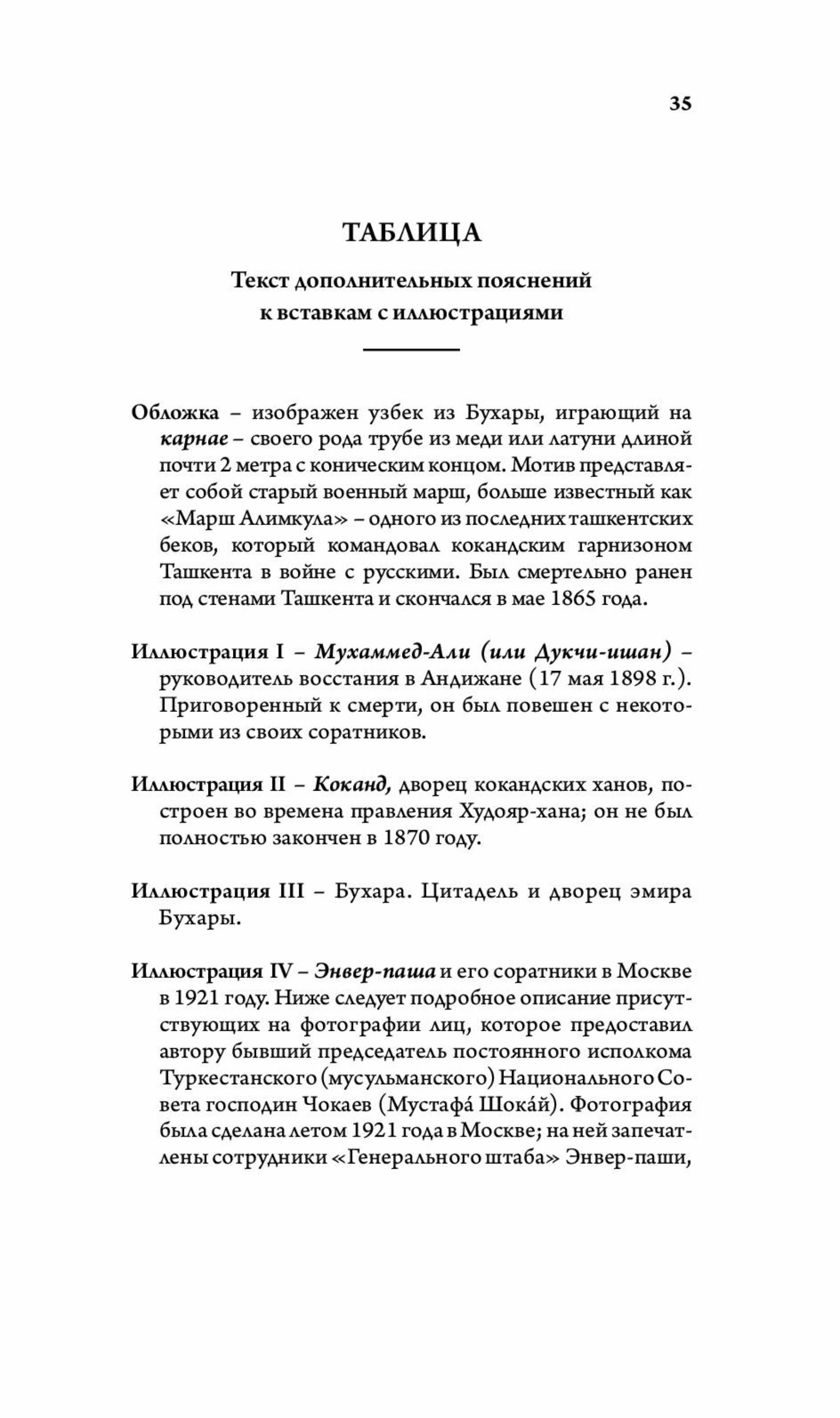 35

ТАБЛИЦА

Текст дополнительных пояснений
к вставкам с иллюстрациями

Обложка – изображен узбек из Бухары, играющий на карнае – своего рода трубе из меди или латуни длиной почти 2 метра с коническим концом. Мотив представляет собой старый военный марш, больше известный как «Марш Алимкула» – одного из последних ташкентских беков, который командовал кокандским гарнизоном Ташкента в войне с русскими. Был смертельно ранен под стенами Ташкента и скончался в мае 1865 года.

Иллюстрация I – Мухаммед-Али (или Дукчи-ишан) – руководитель восстания в Андижане (17 мая 1898 г.). Приговоренный к смерти, он был повешен с некоторыми из своих соратников.

Иллюстрация II – Коканд, дворец кокандских ханов, построен во времена правления Худояр-хана; он не был полностью закончен в 1870 году.

Иллюстрация III – Бухара. Цитадель и дворец эмира Бухары.

Иллюстрация IV – Энвер-паша и его соратники в Москве в 1921 году. Ниже следует подробное описание присутствующих на фотографии лиц, которое предоставил автору бывший председатель постоянного исполкома Туркестанского (мусульманского) Национального Совета господин Чокаев (Мустафа́ Шока́й). Фотография была сделана летом 1921 года в Москве; на ней запечатлены сотрудники «Генерального штаба» Энвер-паши,